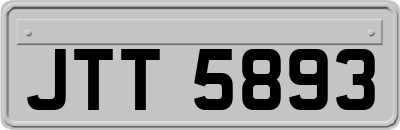 JTT 5893